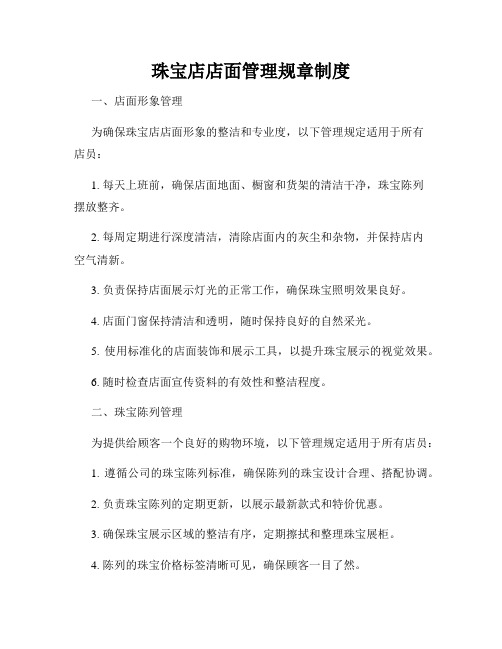 珠宝店店面管理规章制度

一、店面形象管理

为确保珠宝店店面形象的整洁和专业度，以下管理规定适用于所有店员：

1. 每天上班前，确保店面地面、橱窗和货架的清洁干净，珠宝陈列摆放整齐。

2. 每周定期进行深度清洁，清除店面内的灰尘和杂物，并保持店内空气清新。

3. 负责保持店面展示灯光的正常工作，确保珠宝照明效果良好。

4. 店面门窗保持清洁和透明，随时保持良好的自然采光。

5. 使用标准化的店面装饰和展示工具，以提升珠宝展示的视觉效果。

6. 随时检查店面宣传资料的有效性和整洁程度。

二、珠宝陈列管理

为提供给顾客一个良好的购物环境，以下管理规定适用于所有店员：

1. 遵循公司的珠宝陈列标准，确保陈列的珠宝设计合理、搭配协调。

2. 负责珠宝陈列的定期更新，以展示最新款式和特价优惠。

3. 确保珠宝展示区域的整洁有序，定期擦拭和整理珠宝展柜。

4. 陈列的珠宝价格标签清晰可见，确保顾客一目了然。